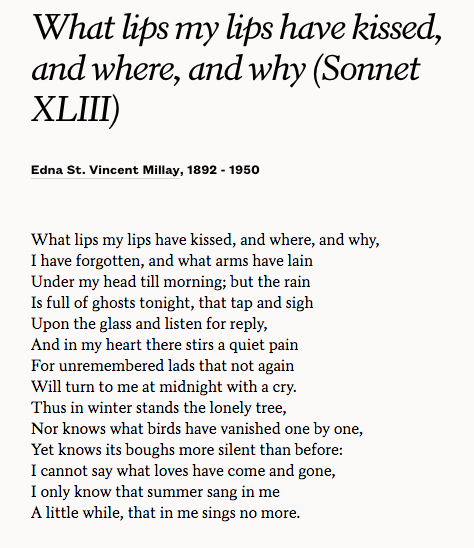 What lips my lips have kissed, and where, and why (Sonnet XLIII)

Edna St. Vincent Millay, 1892 - 1950

What lips my lips have kissed, and where, and why,
I have forgotten, and what arms have lain
Under my head till morning; but the rain
Is full of ghosts tonight, that tap and sigh
Upon the glass and listen for reply,
And in my heart there stirs a quiet pain
For unremembered lads that not again
Will turn to me at midnight with a cry.
Thus in winter stands the lonely tree,
Nor knows what birds have vanished one by one,
Yet knows its boughs more silent than before:
I cannot say what loves have come and gone,
I only know that summer sang in me
A little while, that in me sings no more.